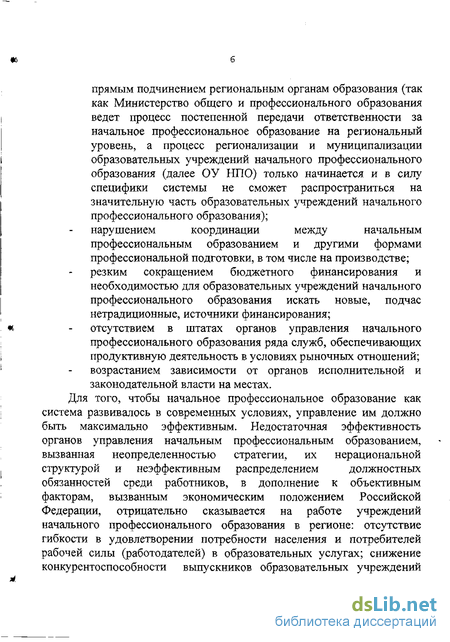 6

прямым подчинением региональным органам образования (так как Министерство общего и профессионального образования ведет процесс постепенной передачи ответственности за начальное профессиональное образование на региональный уровень, а процесс регионализации и муниципализации образовательных учреждений начального профессионального образования (далее ОУ НПО) только начинается и в силу специфики системы не сможет распространиться на значительную часть образовательных учреждений начального профессионального образования);

- нарушением координации между начальным профессиональным образованием и другими формами профессиональной подготовки, в том числе на производстве;
- резким сокращением бюджетного финансирования и необходимостью для образовательных учреждений начального профессионального образования искать новые, подчас нетрадиционные, источники финансирования;
- отсутствием в штатах органов управления начального профессионального образования ряда служб, обеспечивающих продуктивную деятельность в условиях рыночных отношений;
- возрастанием зависимости от органов исполнительной и законодательной власти на местах.

Для того, чтобы начальное профессиональное образование как система развивалось в современных условиях, управление им должно быть максимально эффективным. Недостаточная эффективность органов управления начальным профессиональным образованием, вызванная неопределенностью стратегии, их нерациональной структурой и неэффективным распределением должностных обязанностей среди работников, в дополнение к объективным факторам, вызванным экономическим положением Российской Федерации, отрицательно сказывается на работе учреждений начального профессионального образования в регионе: отсутствие гибкости в удовлетворении потребности населения и потребителей рабочей силы (работодателей) в образовательных услугах; снижение конкурентоспособности выпускников образовательных учреждений

dsLib.net
библиотека диссертаций